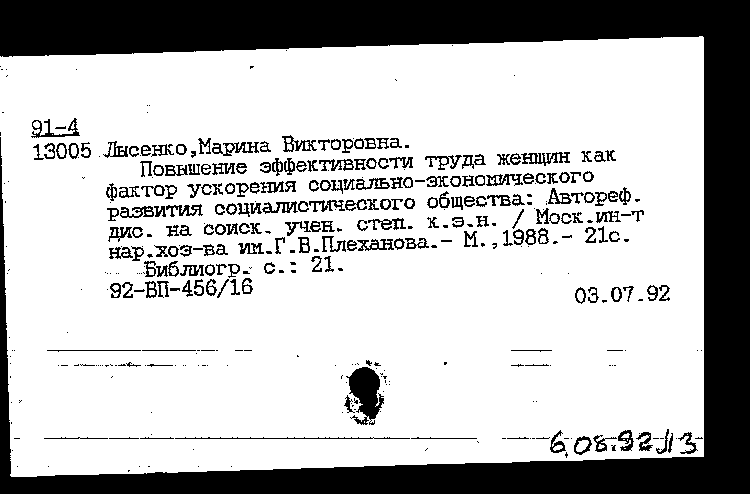 91-4
13005 Лысенко,Марина Викторовна.
Повышение эффективности труда женщин как фактор ускорения социально-экономического развития социалистического общества: Автореф. дис. на соиск. учен. степ. к.э.н. / Моск.ин-т нар.хоз-ва им.Г.В.Плеханова.- М.,1988.- 21с.
Библиогр. с.: 21.
92-ВП-456/16

03.07.92

6.08.92 Л3